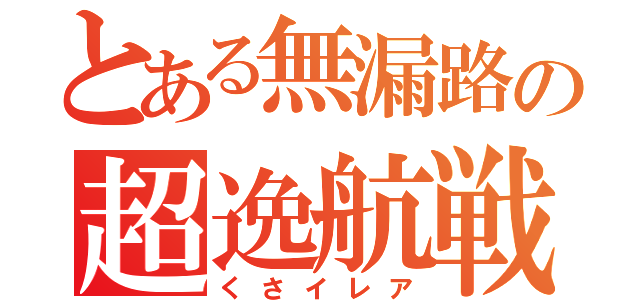 とある無漏路の
超逸航戦
くさイレア